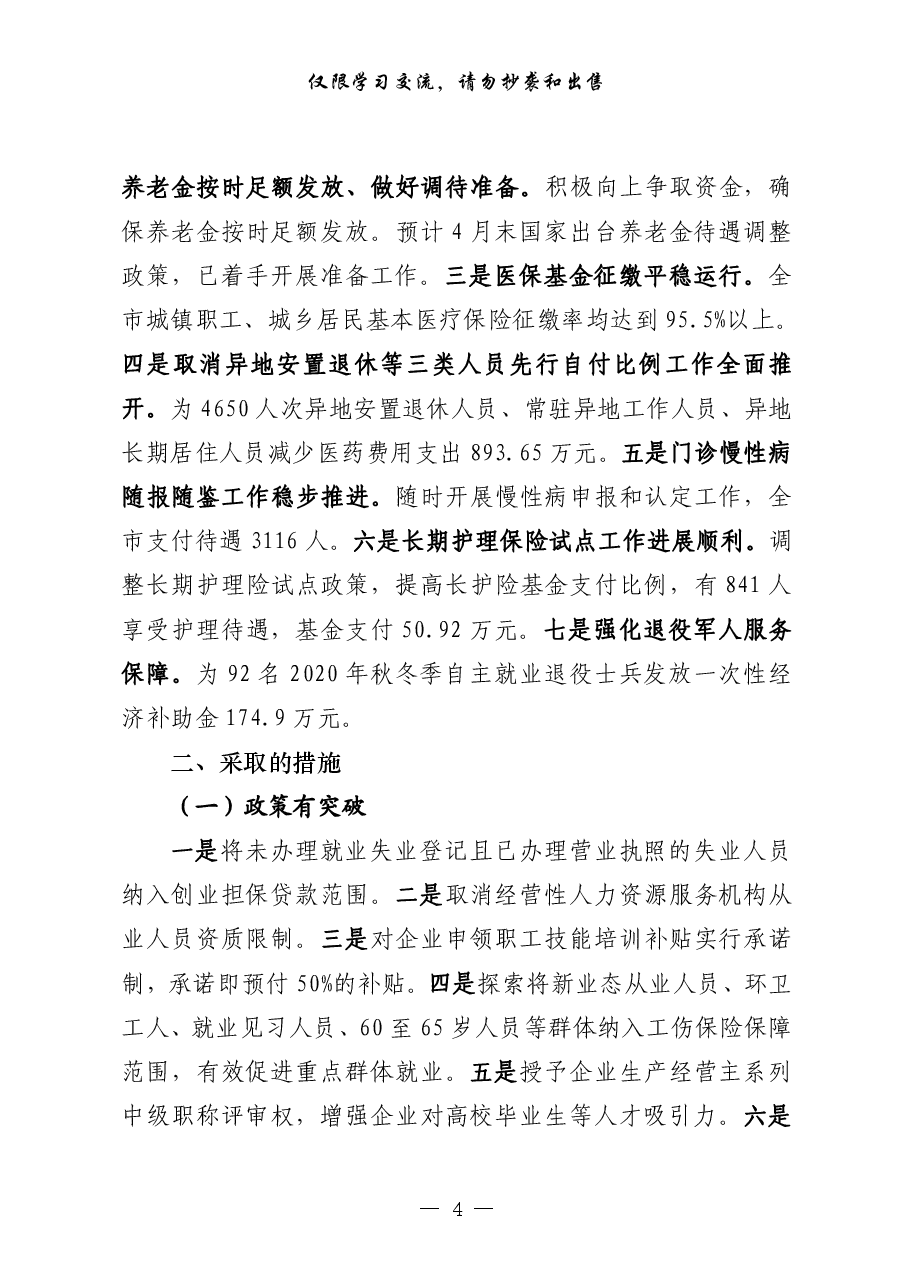 仅限学习交流，请勿抄袭和出售

养老金按时足额发放、做好调待准备。积极向上争取资金，确保养老金按时足额发放。预计4月末国家出台养老金待遇调整政策，已着手开展准备工作。三是医保基金征缴平稳运行。全市城镇职工、城乡居民基本医疗保险征缴率均达到95.5%以上。四是取消异地安置退休等三类人员先行自付比例工作全面推开。为4650人次异地安置退休人员、常驻异地工作人员、异地长期居住人员减少医药费用支出893.65万元。五是门诊慢性病随报随鉴工作稳步推进。随时开展慢性病申报和认定工作，全市支付待遇3116人。六是长期护理保险试点工作进展顺利。调整长期护理险试点政策，提高长护险基金支付比例，有841人享受护理待遇，基金支付50.92万元。七是强化退役军人服务保障。为92名2020年秋冬季自主就业退役士兵发放一次性经济补助金174.9万元。

二、采取的措施

（一）政策有突破

一是将未办理就业失业登记且已办理营业执照的失业人员纳入创业担保贷款范围。二是取消经营性人力资源服务机构从业人员资质限制。三是对企业申领职工技能培训补贴实行承诺制，承诺即预付50%的补贴。四是探索将新业态从业人员、环卫工人、就业见习人员、60至65岁人员等群体纳入工伤保险保障范围，有效促进重点群体就业。五是授予企业生产经营主系列中级职称评审权，增强企业对高校毕业生等人才吸引力。六是

— 4 —